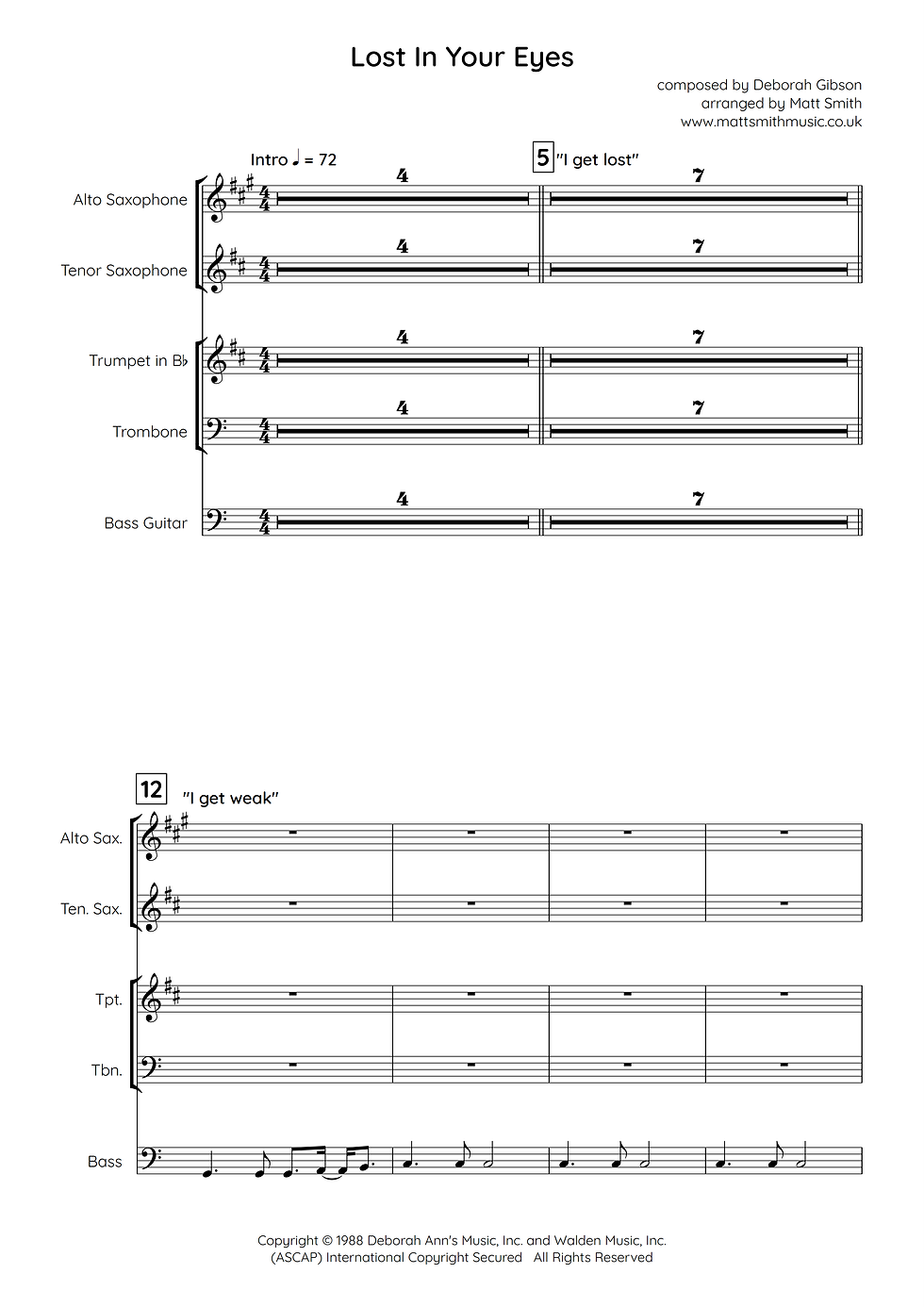 Lost In Your Eyes

composed by Deborah Gibson
arranged by Matt Smith
www.mattsmithmusic.co.uk

Intro ♩ = 72

5 "I get lost"

Alto Saxophone
4
7

Tenor Saxophone
4
7

Trumpet in B♭
4
7

Trombone
4
7

Bass Guitar
4
7

12 "I get weak"

Alto Sax.

Ten. Sax.

Tpt.

Tbn.

Bass

Copyright © 1988 Deborah Ann's Music, Inc. and Walden Music, Inc.
(ASCAP) International Copyright Secured All Rights Reserved